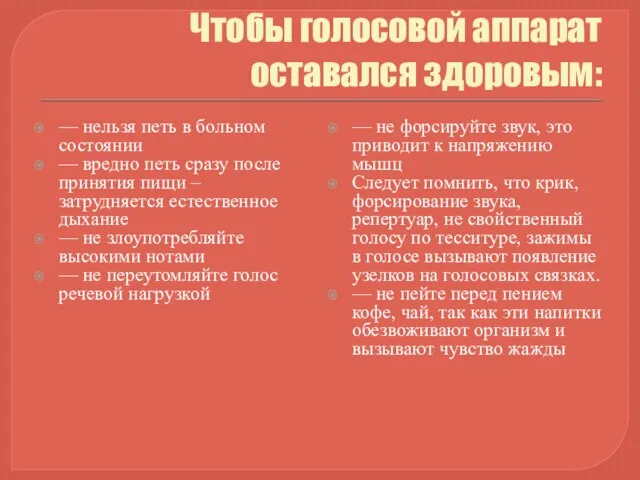 Чтобы голосовой аппарат оставался здоровым:

— нельзя петь в больном состоянии
— вредно петь сразу после принятия пищи – затрудняется естественное дыхание
— не злоупотребляйте высокими нотами
— не переутомляйте голос речевой нагрузкой

— не форсируйте звук, это приводит к напряжению мышц
Следует помнить, что крик, форсирование звука, репертуар, не свойственный голосу по тесситуре, зажимы в голосе вызывают появление узелков на голосовых связках.
— не пейте перед пением кофе, чай, так как эти напитки обезвоживают организм и вызывают чувство жажды